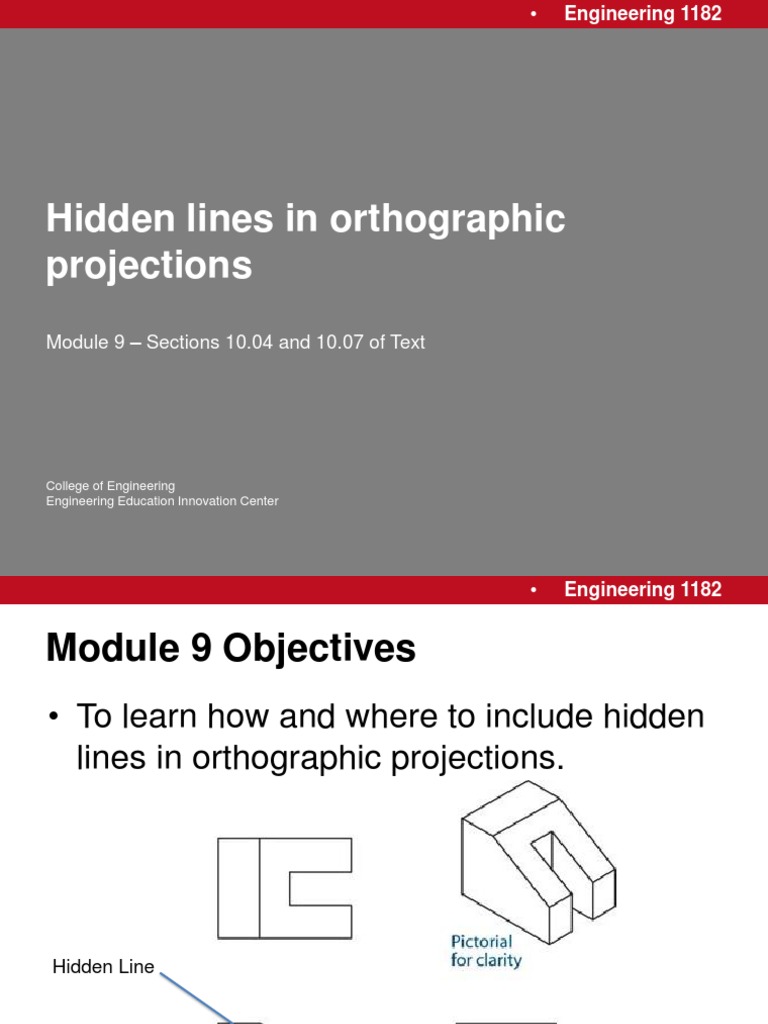 • Engineering 1182

Hidden lines in orthographic projections

Module 9 – Sections 10.04 and 10.07 of Text

College of Engineering
Engineering Education Innovation Center

• Engineering 1182

Module 9 Objectives

• To learn how and where to include hidden lines in orthographic projections.

Pictorial for clarity

Hidden Line